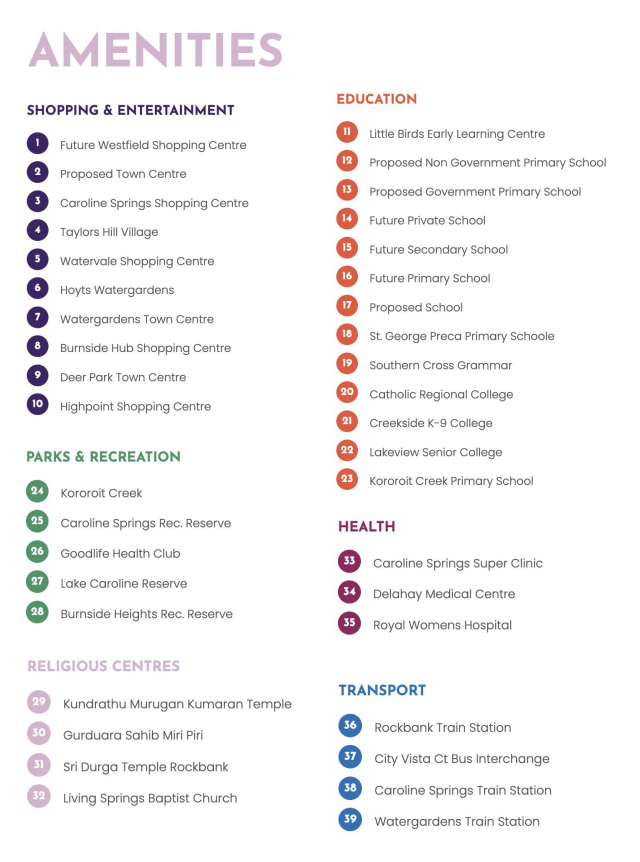 AMENITIES

SHOPPING & ENTERTAINMENT

1 Future Westfield Shopping Centre
2 Proposed Town Centre
3 Caroline Springs Shopping Centre
4 Taylors Hill Village
5 Watervale Shopping Centre
6 Hoyts Watergardens
7 Watergardens Town Centre
8 Burnside Hub Shopping Centre
9 Deer Park Town Centre
10 Highpoint Shopping Centre

PARKS & RECREATION

24 Kororoit Creek
25 Caroline Springs Rec. Reserve
26 Goodlife Health Club
27 Lake Caroline Reserve
28 Burnside Heights Rec. Reserve

RELIGIOUS CENTRES

29 Kundrathu Murugan Kumaran Temple
30 Gurduara Sahib Miri Piri
31 Sri Durga Temple Rockbank
32 Living Springs Baptist Church

EDUCATION

11 Little Birds Early Learning Centre
12 Proposed Non Government Primary School
13 Proposed Government Primary School
14 Future Private School
15 Future Secondary School
16 Future Primary School
17 Proposed School
18 St. George Preca Primary Schoole
19 Southern Cross Grammar
20 Catholic Regional College
21 Creekside K-9 College
22 Lakeview Senior College
23 Kororoit Creek Primary School

HEALTH

33 Caroline Springs Super Clinic
34 Delahay Medical Centre
35 Royal Womens Hospital

TRANSPORT

36 Rockbank Train Station
37 City Vista Ct Bus Interchange
38 Caroline Springs Train Station
39 Watergardens Train Station